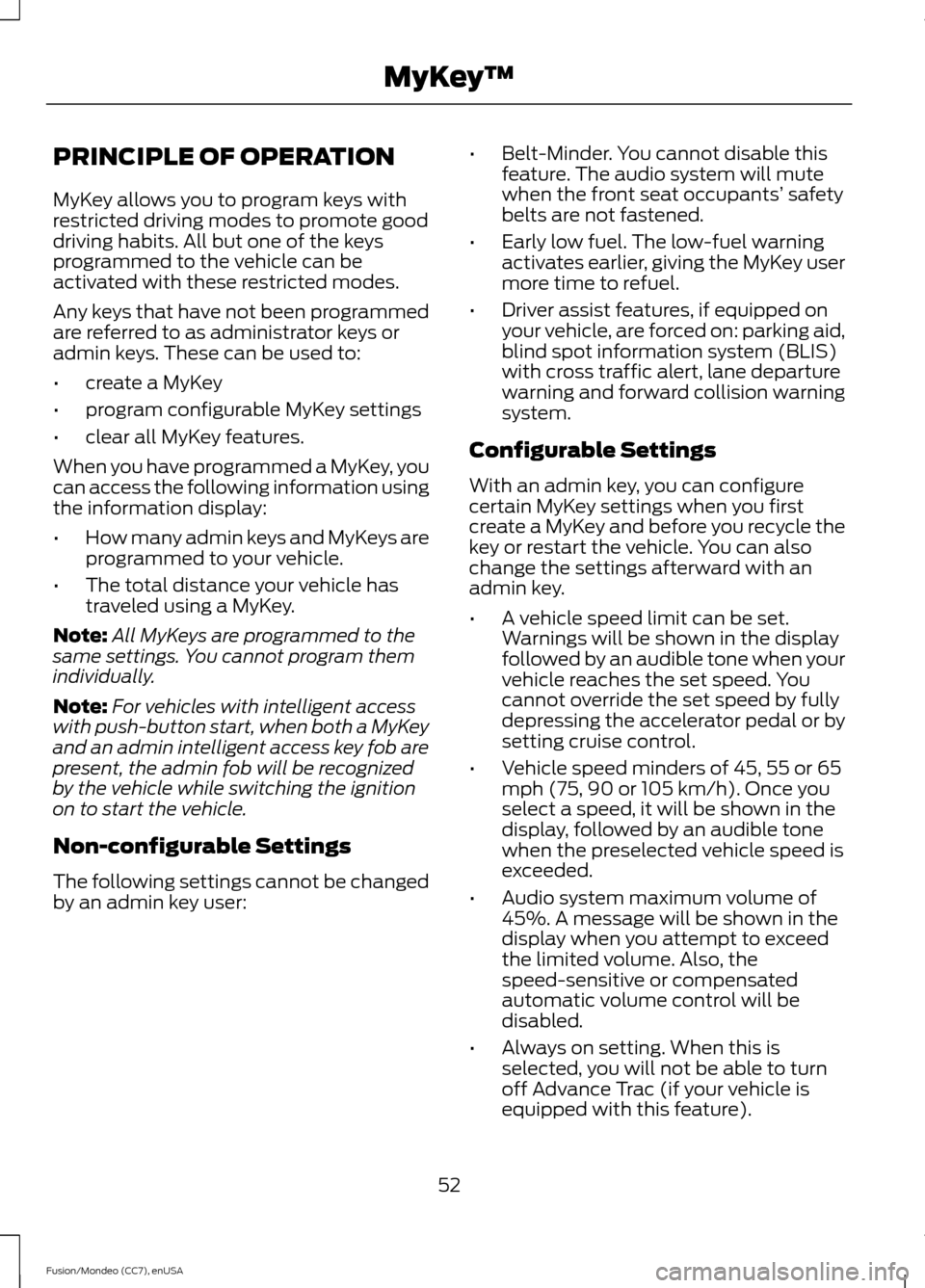 MyKey™

PRINCIPLE OF OPERATION

MyKey allows you to program keys with restricted driving modes to promote good driving habits. All but one of the keys programmed to the vehicle can be activated with these restricted modes.

Any keys that have not been programmed are referred to as administrator keys or admin keys. These can be used to:

• create a MyKey
• program configurable MyKey settings
• clear all MyKey features.

When you have programmed a MyKey, you can access the following information using the information display:

• How many admin keys and MyKeys are programmed to your vehicle.
• The total distance your vehicle has traveled using a MyKey.

Note: All MyKeys are programmed to the same settings. You cannot program them individually.

Note: For vehicles with intelligent access with push-button start, when both a MyKey and an admin intelligent access key fob are present, the admin fob will be recognized by the vehicle while switching the ignition on to start the vehicle.

Non-configurable Settings

The following settings cannot be changed by an admin key user:

• Belt-Minder. You cannot disable this feature. The audio system will mute when the front seat occupants' safety belts are not fastened.
• Early low fuel. The low-fuel warning activates earlier, giving the MyKey user more time to refuel.
• Driver assist features, if equipped on your vehicle, are forced on: parking aid, blind spot information system (BLIS) with cross traffic alert, lane departure warning and forward collision warning system.

Configurable Settings

With an admin key, you can configure certain MyKey settings when you first create a MyKey and before you recycle the key or restart the vehicle. You can also change the settings afterward with an admin key.

• A vehicle speed limit can be set. Warnings will be shown in the display followed by an audible tone when your vehicle reaches the set speed. You cannot override the set speed by fully depressing the accelerator pedal or by setting cruise control.
• Vehicle speed minders of 45, 55 or 65 mph (75, 90 or 105 km/h). Once you select a speed, it will be shown in the display, followed by an audible tone when the preselected vehicle speed is exceeded.
• Audio system maximum volume of 45%. A message will be shown in the display when you attempt to exceed the limited volume. Also, the speed-sensitive or compensated automatic volume control will be disabled.
• Always on setting. When this is selected, you will not be able to turn off Advance Trac (if your vehicle is equipped with this feature).

52

Fusion/Mondeo (CC7), enUSA

carmanualsonline.info